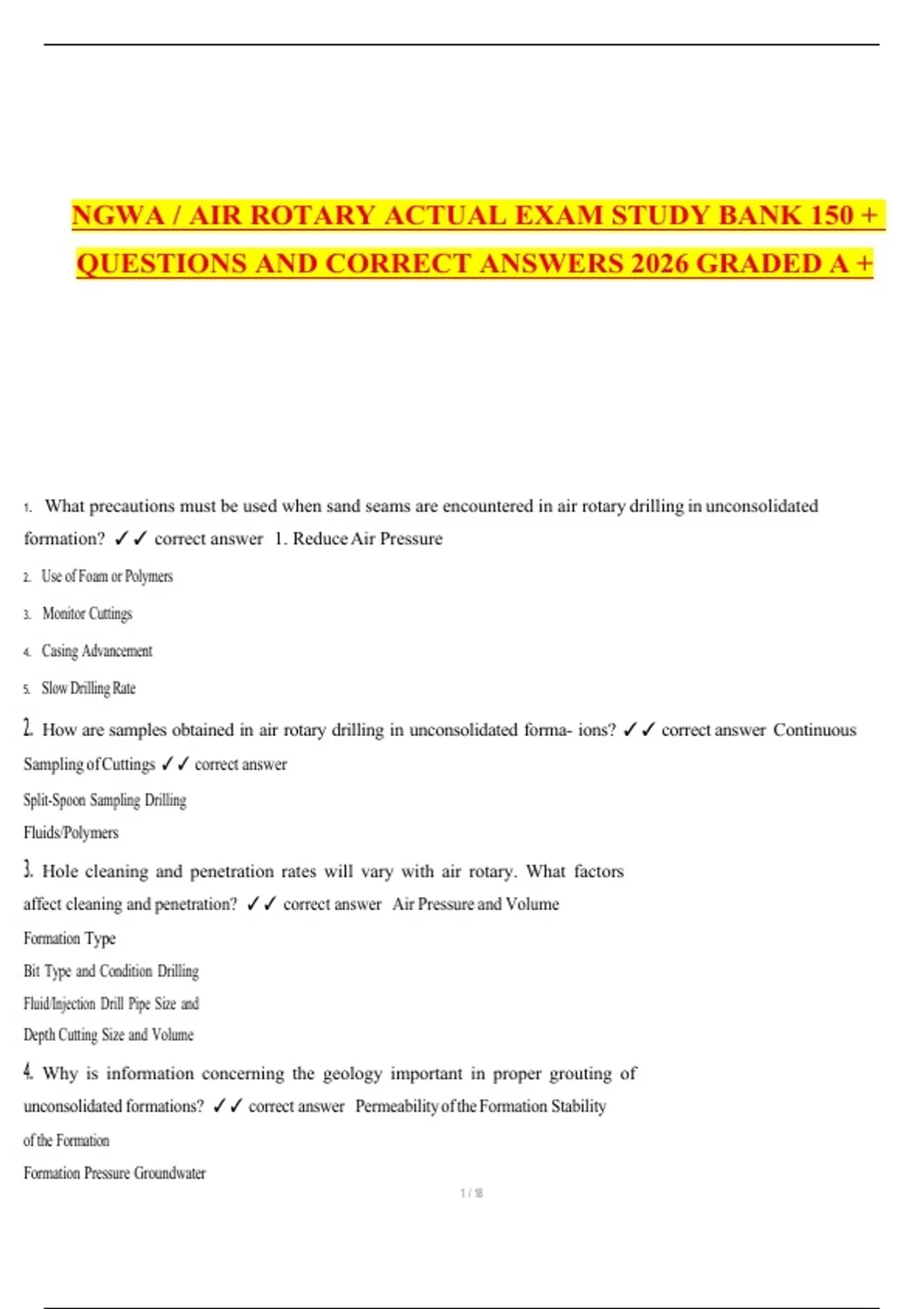 NGWA / AIR ROTARY ACTUAL EXAM STUDY BANK 150 + QUESTIONS AND CORRECT ANSWERS 2026 GRADED A +

1. What precautions must be used when sand seams are encountered in air rotary drilling in unconsolidated formation? ✓✓ correct answer 1. Reduce Air Pressure

2. Use of Foam or Polymers

3. Monitor Cuttings

4. Casing Advancement

5. Slow Drilling Rate

2. How are samples obtained in air rotary drilling in unconsolidated forma- ions? ✓✓ correct answer Continuous Sampling of Cuttings ✓✓ correct answer

Split-Spoon Sampling Drilling

Fluids/Polymers

3. Hole cleaning and penetration rates will vary with air rotary. What factors affect cleaning and penetration? ✓✓ correct answer Air Pressure and Volume

Formation Type

Bit Type and Condition Drilling

Fluid/Injection Drill Pipe Size and

Depth Cutting Size and Volume

4. Why is information concerning the geology important in proper grouting of unconsolidated formations? ✓✓ correct answer Permeability of the Formation Stability

of the Formation

Formation Pressure Groundwater

1 / 18